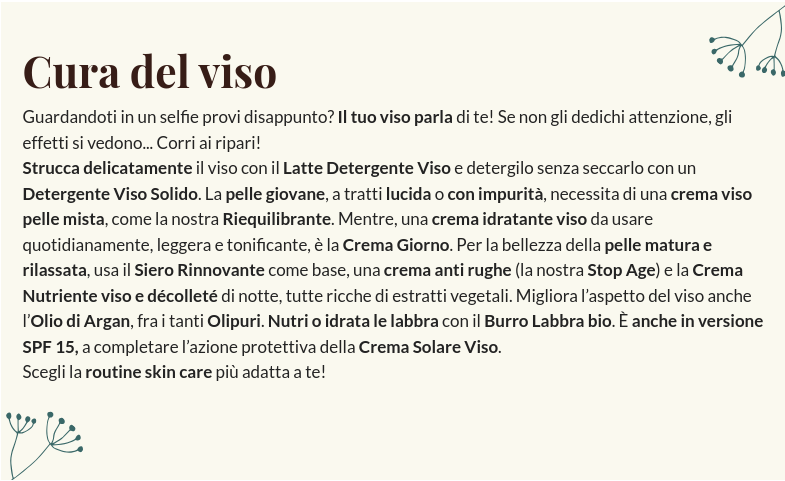 Cura del viso

Guardandoti in un selfie provi disappunto? Il tuo viso parla di te! Se non gli dedichi attenzione, gli effetti si vedono... Corri ai ripari!

Strucca delicatamente il viso con il Latte Detergente Viso e detergilo senza seccarlo con un Detergente Viso Solido. La pelle giovane, a tratti lucida o con impurità, necessita di una crema viso pelle mista, come la nostra Riequilibrante. Mentre, una crema idratante viso da usare quotidianamente, leggera e tonificante, è la Crema Giorno. Per la bellezza della pelle matura e rilassata, usa il Siero Rinnovante come base, una crema anti rughe (la nostra Stop Age) e la Crema Nutriente viso e décolleté di notte, tutte ricche di estratti vegetali. Migliora l'aspetto del viso anche l'Olio di Argan, fra i tanti Olipuri. Nutri o idrata le labbra con il Burro Labbra bio. È anche in versione SPF 15, a completare l'azione protettiva della Crema Solare Viso.

Scegli la routine skin care più adatta a te!